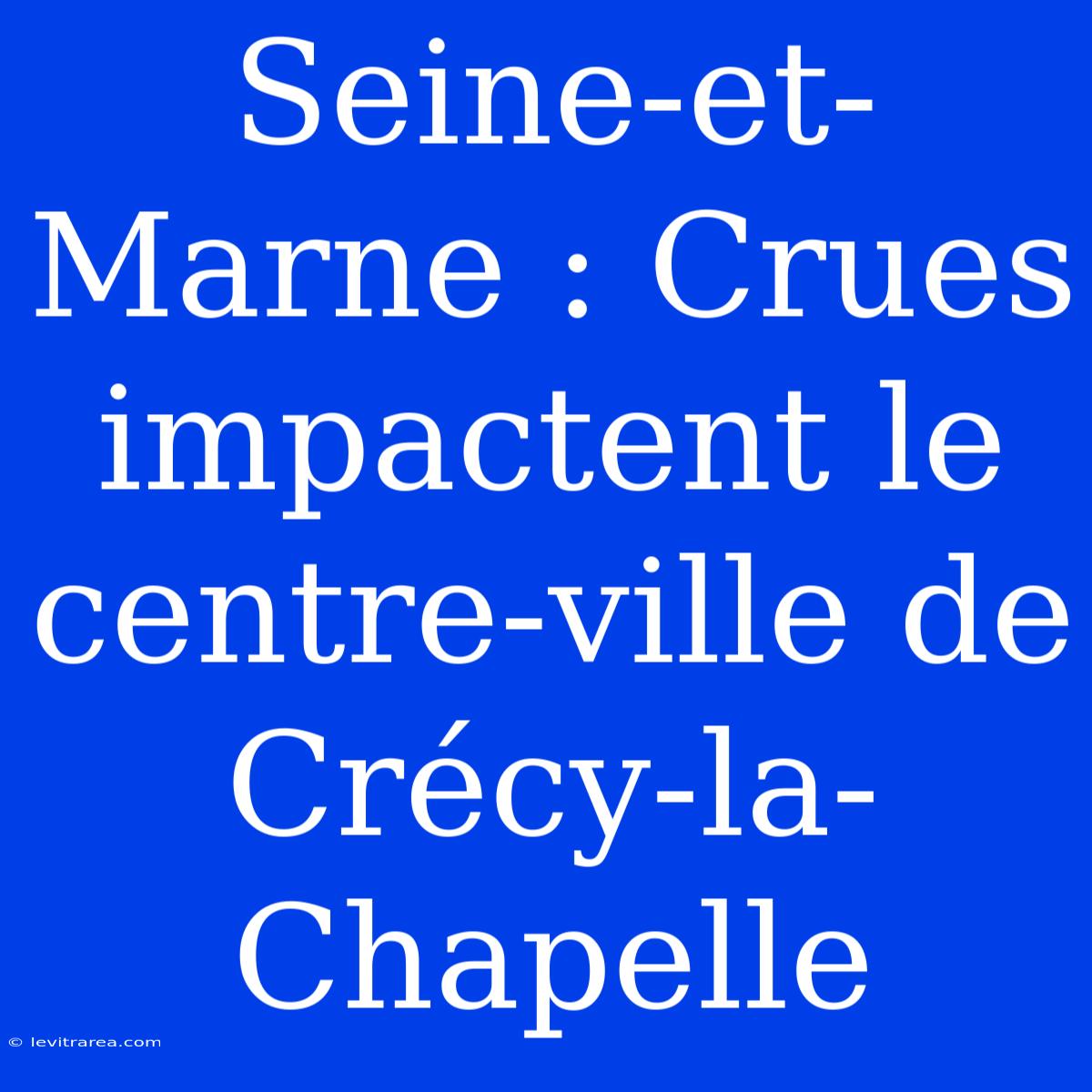 Seine-et-Marne : Crues impactent le centre-ville de Crécy-la-Chapelle

© levitrarea.com